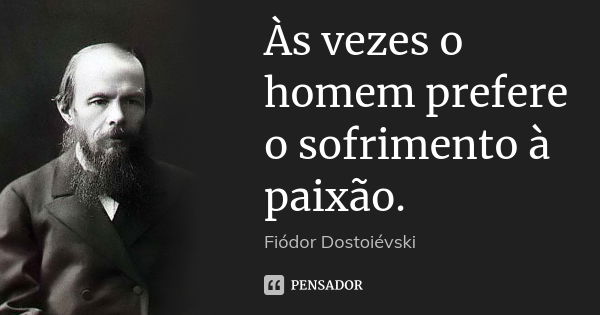 Às vezes o homem prefere o sofrimento à paixão.

Fiódor Dostoiévski

PENSADOR